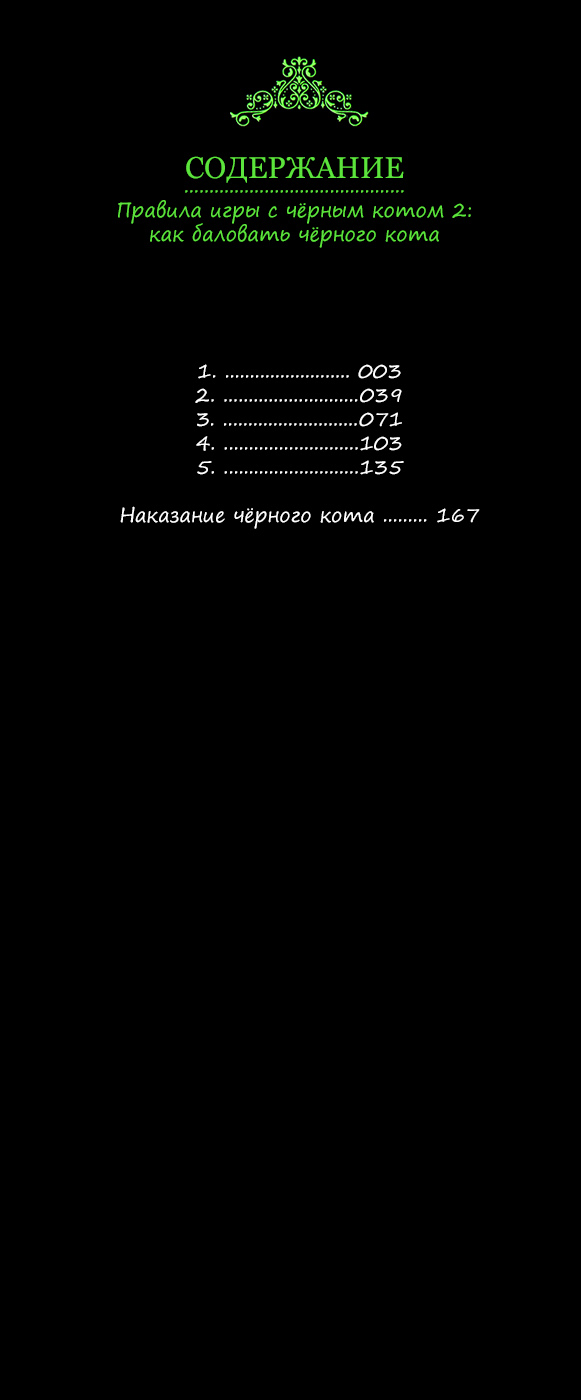 СОДЕРЖАНИЕ

Правила игры с чёрным котом 2: как баловать чёрного кота

1. ......................... 003
2. ...........................039
3. ...........................071
4. ...........................103
5. ...........................135

Наказание чёрного кота ......... 167